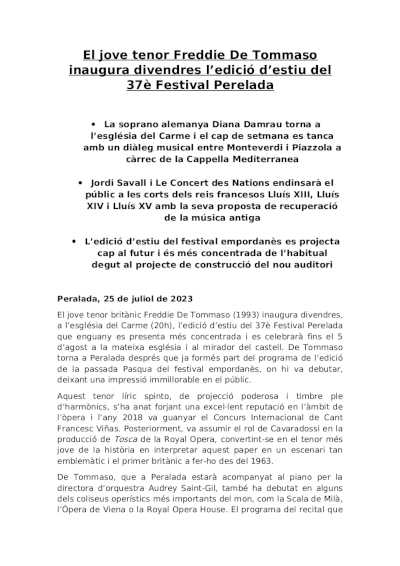 El jove tenor Freddie De Tommaso inaugura divendres l'edició d'estiu del 37è Festival Perelada

• La soprano alemanya Diana Damrau torna a l'església del Carme i el cap de setmana es tanca amb un diàleg musical entre Monteverdi i Piazzola a càrrec de la Cappella Mediterranea

• Jordi Savall i Le Concert des Nations endinsarà el públic a les corts dels reis francesos Lluís XIII, Lluís XIV i Lluís XV amb la seva proposta de recuperació de la música antiga

• L'edició d'estiu del festival empordanès es projecta cap al futur i és més concentrada de l'habitual degut al projecte de construcció del nou auditori

Peralada, 25 de juliol de 2023

El jove tenor britànic Freddie De Tommaso (1993) inaugura divendres, a l'església del Carme (20h), l'edició d'estiu del 37è Festival Perelada que enguany es presenta més concentrada i es celebrarà fins el 5 d'agost a la mateixa església i al mirador del castell. De Tommaso torna a Peralada després que ja formés part del programa de l'edició de la passada Pasqua del festival empordanès, on hi va debutar, deixant una impressió immillorable en el públic.

Aquest tenor líric spinto, de projecció poderosa i timbre ple d'harmònics, s'ha anat forjant una excel·lent reputació en l'àmbit de l'òpera i l'any 2018 va guanyar el Concurs Internacional de Cant Francesc Viñas. Posteriorment, va assumir el rol de Cavaradossi en la producció de Tosca de la Royal Opera, convertint-se en el tenor més jove de la història en interpretar aquest paper en un escenari tan emblemàtic i el primer britànic a fer-ho des del 1963.

De Tommaso, que a Peralada estarà acompanyat al piano per la directora d'orquestra Audrey Saint-Gil, també ha debutat en alguns dels coliseus operístics més importants del mon, com la Scala de Milà, l'Òpera de Viena o la Royal Opera House. El programa del recital que